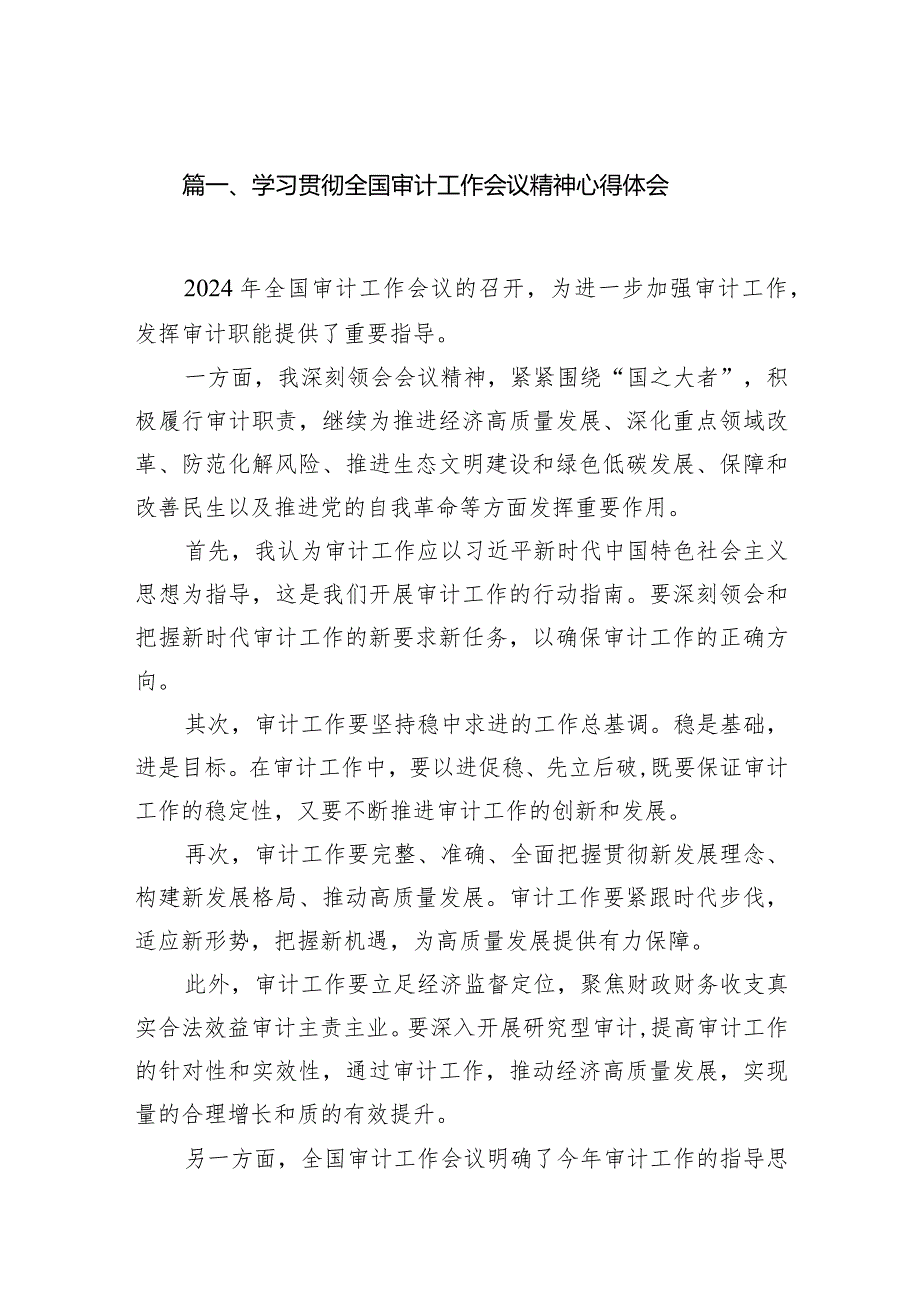 篇一、学习贯彻全国审计工作会议精神心得体会

2024年全国审计工作会议的召开，为进一步加强审计工作，发挥审计职能提供了重要指导。

一方面，我深刻领会会议精神，紧紧围绕“国之大者”，积极履行审计职责，继续为推进经济高质量发展、深化重点领域改革、防范化解风险、推进生态文明建设和绿色低碳发展、保障和改善民生以及推进党的自我革命等方面发挥重要作用。

首先，我认为审计工作应以习近平新时代中国特色社会主义思想为指导，这是我们开展审计工作的行动指南。要深刻领会和把握新时代审计工作的新要求新任务，以确保审计工作的正确方向。

其次，审计工作要坚持稳中求进的工作总基调。稳是基础，进是目标。在审计工作中，要以进促稳、先立后破,既要保证审计工作的稳定性，又要不断推进审计工作的创新和发展。

再次，审计工作要完整、准确、全面把握贯彻新发展理念、构建新发展格局、推动高质量发展。审计工作要紧跟时代步伐，适应新形势，把握新机遇，为高质量发展提供有力保障。

此外，审计工作要立足经济监督定位，聚焦财政财务收支真实合法效益审计主责主业。要深入开展研究型审计,提高审计工作的针对性和实效性，通过审计工作，推动经济高质量发展，实现量的合理增长和质的有效提升。

另一方面，全国审计工作会议明确了今年审计工作的指导思